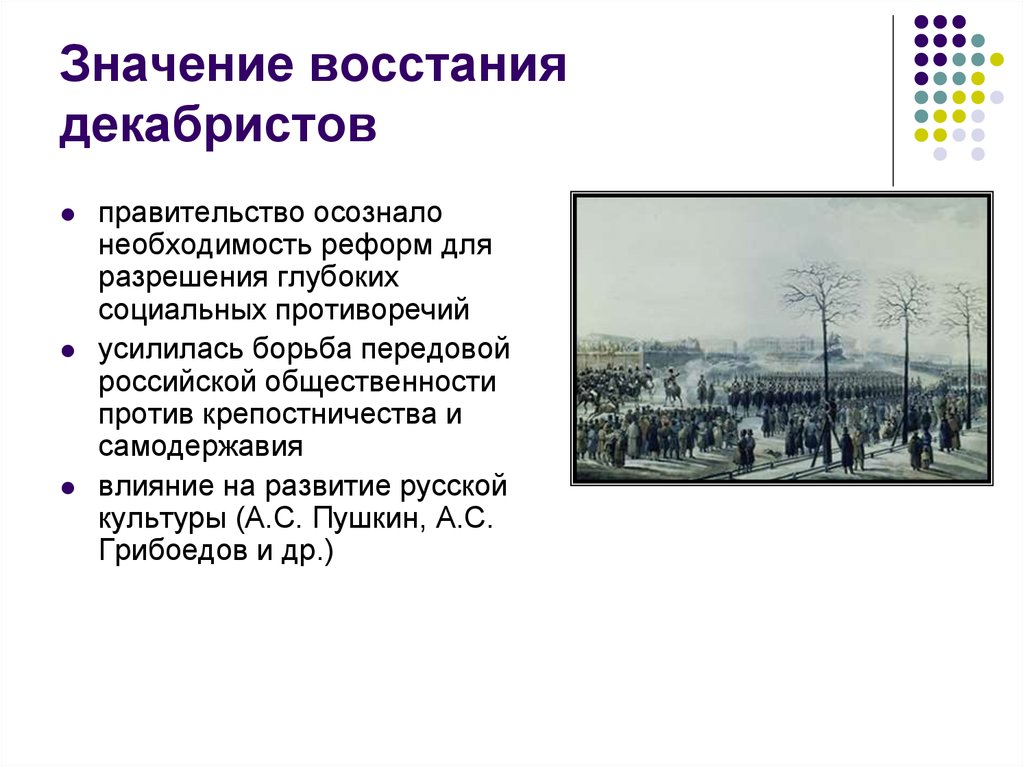 Значение восстания декабристов

- правительство осознало необходимость реформ для разрешения глубоких социальных противоречий
- усилилась борьба передовой российской общественности против крепостничества и самодержавия
- влияние на развитие русской культуры (А.С. Пушкин, А.С. Грибоедов и др.)